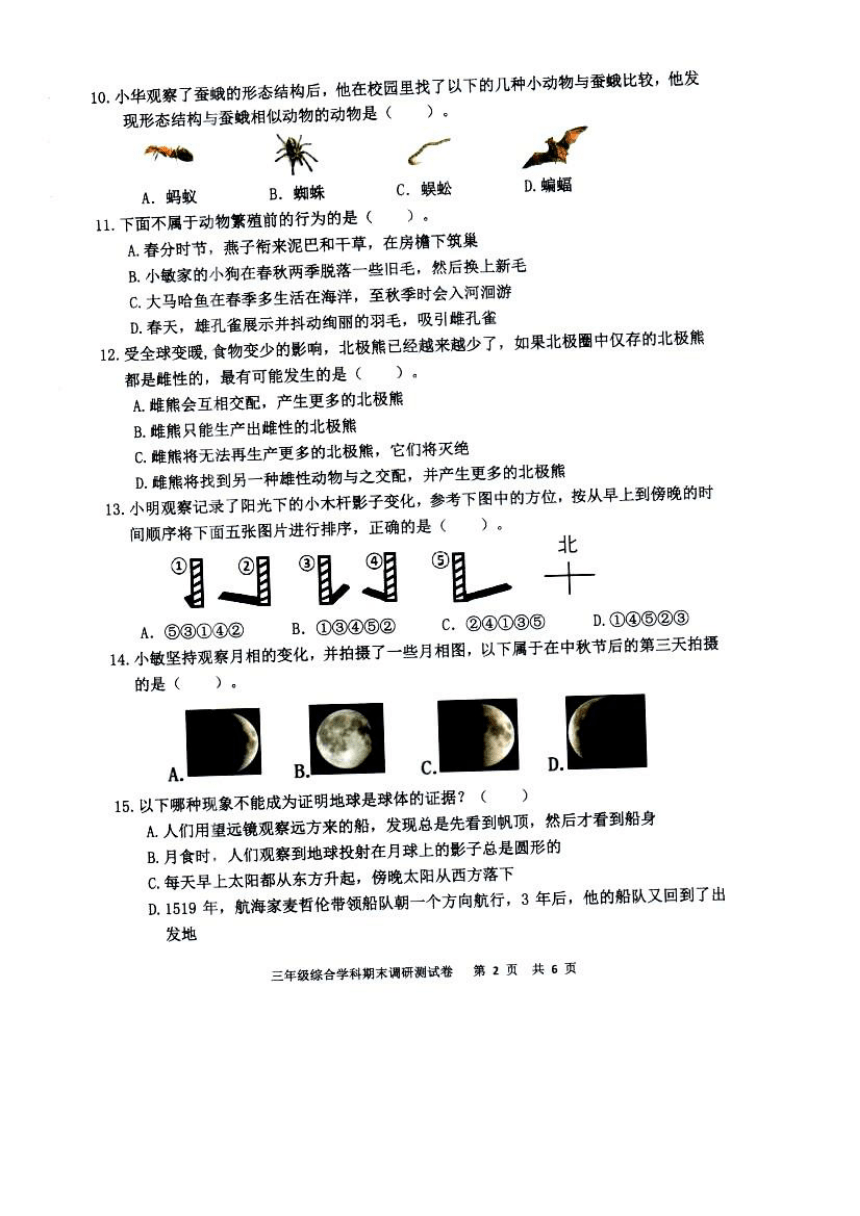 10. 小华观察了蚕蛾的形态结构后，他在校园里找了以下的几种小动物与蚕蛾比较，他发现形态结构与蚕蛾相似动物的动物是（　　）。

A. 蚂蚁　　B. 蜘蛛　　C. 蜈蚣　　D. 蝙蝠

11. 下面不属于动物繁殖前的行为的是（　　）。
A. 春分时节，燕子衔来泥巴和干草，在房檐下筑巢
B. 小敏家的小狗在春秋两季脱落一些旧毛，然后换上新毛
C. 大马哈鱼在春季多生活在海洋，至秋季时会入河洄游
D. 春天，雄孔雀展示并抖动绚丽的羽毛，吸引雌孔雀

12. 受全球变暖，食物变少的影响，北极熊已经越来越少了，如果北极圈中仅存的北极熊都是雌性的，最有可能发生的是（　　）。
A. 雌熊会互相交配，产生更多的北极熊
B. 雌熊只能生产出雌性的北极熊
C. 雌熊将无法再生产更多的北极熊，它们将灭绝
D. 雌熊将找到另一种雄性动物与之交配，并产生更多的北极熊

13. 小明观察记录了阳光下的小木杆影子变化，参考下图中的方位，按从早上到傍晚的时间顺序将下面五张图片进行排序，正确的是（　　）。

① ② ③ ④ ⑤ 北

A. ⑤③①④②　　B. ①③④⑤②　　C. ②④①③⑤　　D. ①④⑤②③

14. 小敏坚持观察月相的变化，并拍摄了一些月相图，以下属于在中秋节后的第三天拍摄的是（　　）。

A.　B.　C.　D.

15. 以下哪种现象不能成为证明地球是球体的证据？（　　）
A. 人们用望远镜观察远方来的船，发现总是先看到帆顶，然后才看到船身
B. 月食时，人们观察到地球投射在月球上的影子总是圆形的
C. 每天早上太阳都从东方升起，傍晚太阳从西方落下
D. 1519 年，航海家麦哲伦带领船队朝一个方向航行，3 年后，他的船队又回到了出发地

三年级综合学科期末调研测试卷　第 2 页　共 6 页